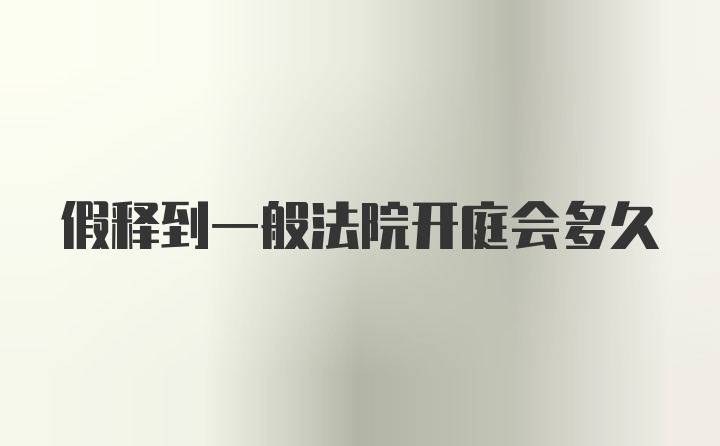 假释到一般法院开庭会多久